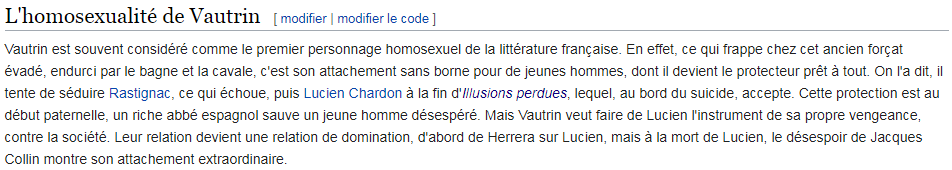 L'homosexualité de Vautrin [ modifier | modifier le code ]

Vautrin est souvent considéré comme le premier personnage homosexuel de la littérature française. En effet, ce qui frappe chez cet ancien forçat évadé, endurci par le bagne et la cavale, c'est son attachement sans borne pour de jeunes hommes, dont il devient le protecteur prêt à tout. On l'a dit, il tente de séduire Rastignac, ce qui échoue, puis Lucien Chardon à la fin d'Illusions perdues, lequel, au bord du suicide, accepte. Cette protection est au début paternelle, un riche abbé espagnol sauve un jeune homme désespéré. Mais Vautrin veut faire de Lucien l'instrument de sa propre vengeance, contre la société. Leur relation devient une relation de domination, d'abord de Herrera sur Lucien, mais à la mort de Lucien, le désespoir de Jacques Collin montre son attachement extraordinaire.